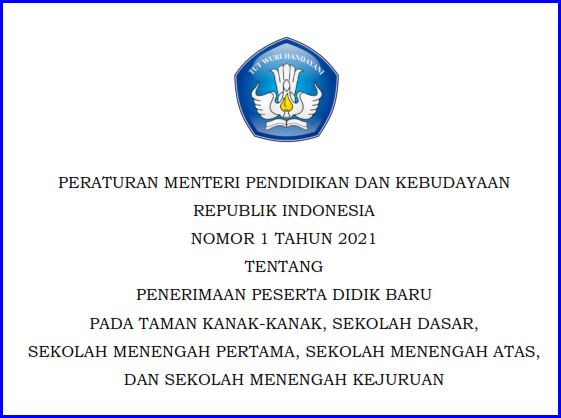 TUT WURI HANDAYANI

PERATURAN MENTERI PENDIDIKAN DAN KEBUDAYAAN
REPUBLIK INDONESIA
NOMOR 1 TAHUN 2021
TENTANG
PENERIMAAN PESERTA DIDIK BARU
PADA TAMAN KANAK-KANAK, SEKOLAH DASAR,
SEKOLAH MENENGAH PERTAMA, SEKOLAH MENENGAH ATAS,
DAN SEKOLAH MENENGAH KEJURUAN